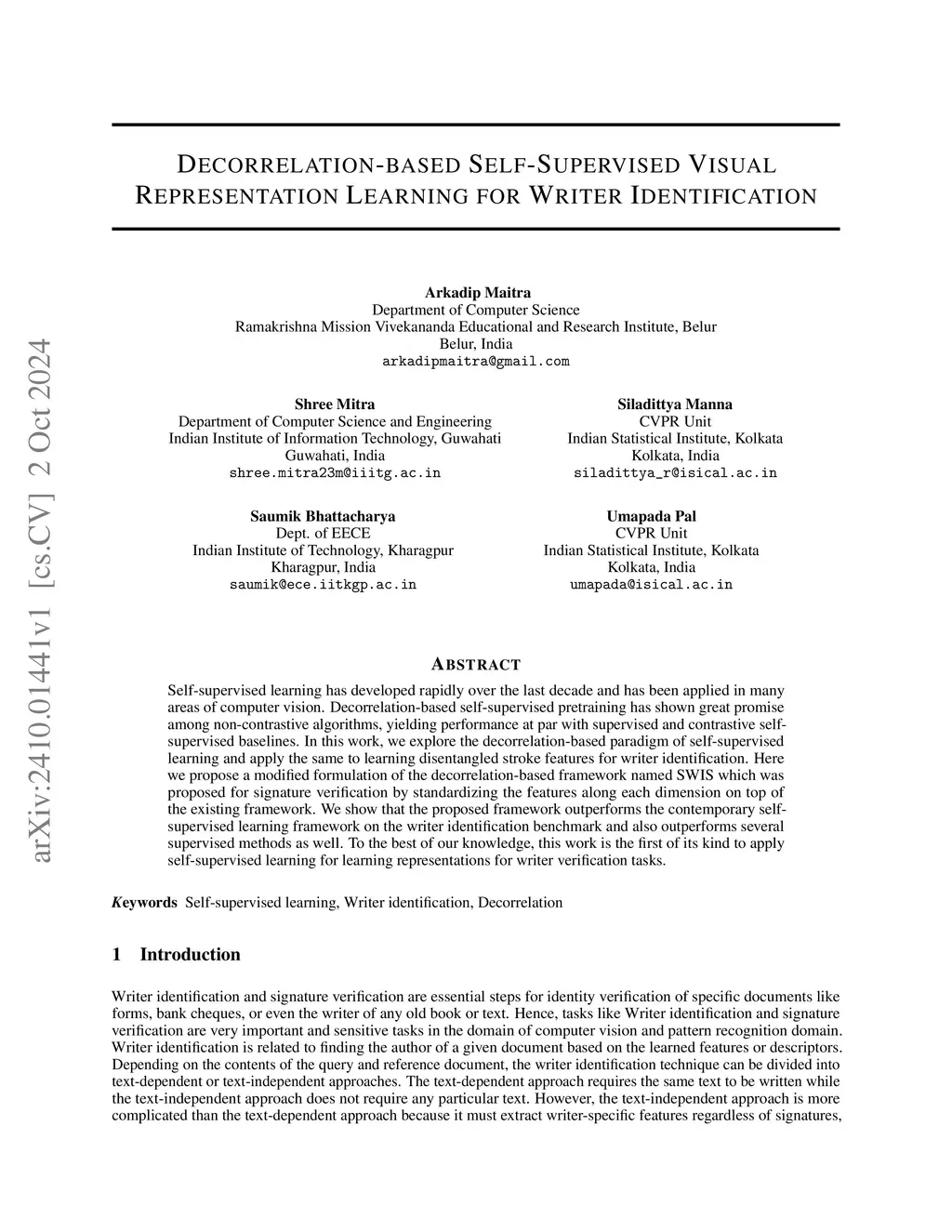 arXiv:2410.01441v1 [cs.CV] 2 Oct 2024

DECORRELATION-BASED SELF-SUPERVISED VISUAL REPRESENTATION LEARNING FOR WRITER IDENTIFICATION

Arkadip Maitra
Department of Computer Science
Ramakrishna Mission Vivekananda Educational and Research Institute, Belur
Belur, India
arkadipmaitra@gmail.com

Shree Mitra
Department of Computer Science and Engineering
Indian Institute of Information Technology, Guwahati
Guwahati, India
shree.mitra23m@iiitg.ac.in

Siladittya Manna
CVPR Unit
Indian Statistical Institute, Kolkata
Kolkata, India
siladittya_r@isical.ac.in

Saumik Bhattacharya
Dept. of EECE
Indian Institute of Technology, Kharagpur
Kharagpur, India
saumik@ece.iitkgp.ac.in

Umapada Pal
CVPR Unit
Indian Statistical Institute, Kolkata
Kolkata, India
umapada@isical.ac.in

ABSTRACT

Self-supervised learning has developed rapidly over the last decade and has been applied in many areas of computer vision. Decorrelation-based self-supervised pretraining has shown great promise among non-contrastive algorithms, yielding performance at par with supervised and contrastive self-supervised baselines. In this work, we explore the decorrelation-based paradigm of self-supervised learning and apply the same to learning disentangled stroke features for writer identification. Here we propose a modified formulation of the decorrelation-based framework named SWIS which was proposed for signature verification by standardizing the features along each dimension on top of the existing framework. We show that the proposed framework outperforms the contemporary self-supervised learning framework on the writer identification benchmark and also outperforms several supervised methods as well. To the best of our knowledge, this work is the first of its kind to apply self-supervised learning for learning representations for writer verification tasks.

Keywords Self-supervised learning, Writer identification, Decorrelation

1 Introduction

Writer identification and signature verification are essential steps for identity verification of specific documents like forms, bank cheques, or even the writer of any old book or text. Hence, tasks like Writer identification and signature verification are very important and sensitive tasks in the domain of computer vision and pattern recognition domain. Writer identification is related to finding the author of a given document based on the learned features or descriptors. Depending on the contents of the query and reference document, the writer identification technique can be divided into text-dependent or text-independent approaches. The text-dependent approach requires the same text to be written while the text-independent approach does not require any particular text. However, the text-independent approach is more complicated than the text-dependent approach because it must extract writer-specific features regardless of signatures,